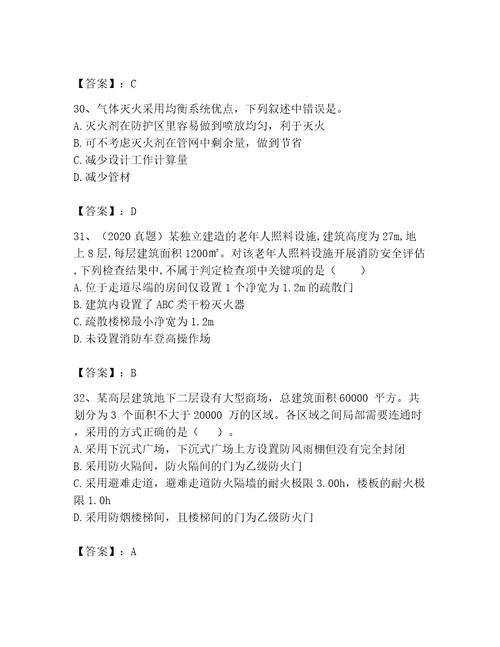 【答案】：C

30、气体灭火采用均衡系统优点，下列叙述中错误是。
A. 灭火剂在防护区里容易做到喷放均匀，利于灭火
B. 可不考虑灭火剂在管网中剩余量，做到节省
C. 减少设计工作计算量
D. 减少管材

【答案】：D

31、（2020 真题）某独立建造的老年人照料设施，建筑高度为 27m，地上 8 层，每层建筑面积 1200m²。对该老年人照料设施开展消防安全评估，下列检查结果中，不属于判定检查项中关键项的是（　　）
A. 位于走道尽端的房间仅设置 1 个净宽为 1.2m 的疏散门
B. 建筑内设置了 ABC 类干粉灭火器
C. 疏散楼梯最小净宽为 1.2m
D. 未设置消防车登高操作场

【答案】：B

32、某高层建筑地下二层设有大型商场，总建筑面积 60000 平方。共划分为 3 个面积不大于 20000 万的区域。各区域之间局部需要连通时，采用的方式正确的是（　　）。
A. 采用下沉式广场，下沉式广场上方设置防风雨棚但没有完全封闭
B. 采用防火隔间，防火隔间的门为乙级防火门
C. 采用避难走道，避难走道防火隔墙的耐火极限 3.00h，楼板的耐火极限 1.0h
D. 采用防烟楼梯间，且楼梯间的门为乙级防火门

【答案】：A